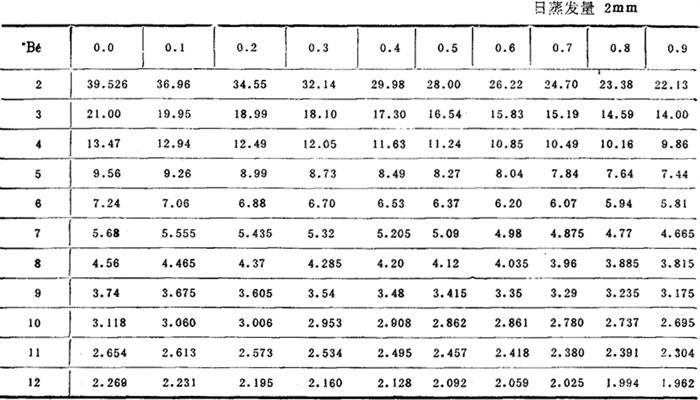 日蒸发量 2mm

| °Bé | 0.0 | 0.1 | 0.2 | 0.3 | 0.4 | 0.5 | 0.6 | 0.7 | 0.8 | 0.9 |
|---|---|---|---|---|---|---|---|---|---|---|
| 2 | 39.526 | 36.96 | 34.55 | 32.14 | 29.98 | 28.00 | 26.22 | 24.70 | 23.38 | 22.13 |
| 3 | 21.00 | 19.95 | 18.99 | 18.10 | 17.30 | 16.54 | 15.83 | 15.19 | 14.59 | 14.00 |
| 4 | 13.47 | 12.94 | 12.49 | 12.05 | 11.63 | 11.24 | 10.85 | 10.49 | 10.16 | 9.86 |
| 5 | 9.56 | 9.26 | 8.99 | 8.73 | 8.49 | 8.27 | 8.04 | 7.84 | 7.64 | 7.44 |
| 6 | 7.24 | 7.06 | 6.88 | 6.70 | 6.53 | 6.37 | 6.20 | 6.07 | 5.94 | 5.81 |
| 7 | 5.68 | 5.555 | 5.435 | 5.32 | 5.205 | 5.09 | 4.98 | 4.875 | 4.77 | 4.665 |
| 8 | 4.56 | 4.465 | 4.37 | 4.285 | 4.20 | 4.12 | 4.035 | 3.96 | 3.885 | 3.815 |
| 9 | 3.74 | 3.675 | 3.605 | 3.54 | 3.48 | 3.415 | 3.35 | 3.29 | 3.235 | 3.175 |
| 10 | 3.118 | 3.060 | 3.006 | 2.953 | 2.908 | 2.862 | 2.861 | 2.780 | 2.737 | 2.695 |
| 11 | 2.654 | 2.613 | 2.573 | 2.534 | 2.495 | 2.457 | 2.418 | 2.380 | 2.391 | 2.304 |
| 12 | 2.269 | 2.231 | 2.195 | 2.160 | 2.128 | 2.092 | 2.059 | 2.025 | 1.994 | 1.962 |